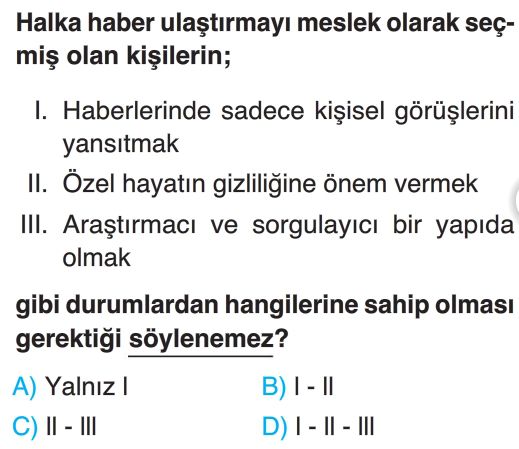 Halka haber ulaştırmayı meslek olarak seçmiş olan kişilerin;

I. Haberlerinde sadece kişisel görüşlerini yansıtmak

II. Özel hayatın gizliliğine önem vermek

III. Araştırmacı ve sorgulayıcı bir yapıda olmak

gibi durumlardan hangilerine sahip olması gerektiği söylenemez?

A) Yalnız I    B) I - II

C) II - III    D) I - II - III